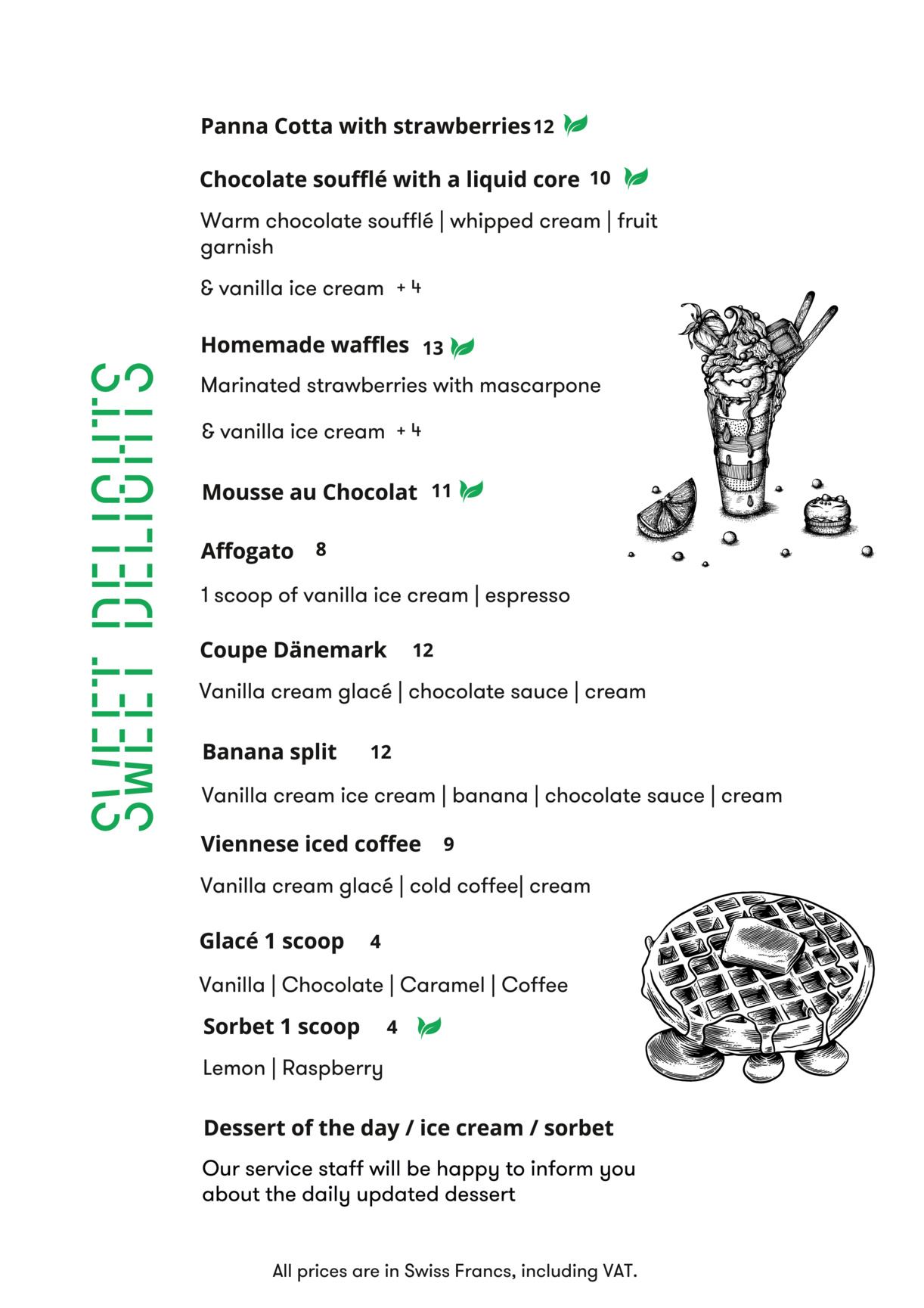 SWEET DELIGHTS

Panna Cotta with strawberries 12

Chocolate soufflé with a liquid core 10

Warm chocolate soufflé | whipped cream | fruit garnish

& vanilla ice cream + 4

Homemade waffles 13

Marinated strawberries with mascarpone

& vanilla ice cream + 4

Mousse au Chocolat 11

Affogato 8

1 scoop of vanilla ice cream | espresso

Coupe Dänemark 12

Vanilla cream glacé | chocolate sauce | cream

Banana split 12

Vanilla cream ice cream | banana | chocolate sauce | cream

Viennese iced coffee 9

Vanilla cream glacé | cold coffee| cream

Glacé 1 scoop 4

Vanilla | Chocolate | Caramel | Coffee

Sorbet 1 scoop 4

Lemon | Raspberry

Dessert of the day / ice cream / sorbet

Our service staff will be happy to inform you about the daily updated dessert

All prices are in Swiss Francs, including VAT.